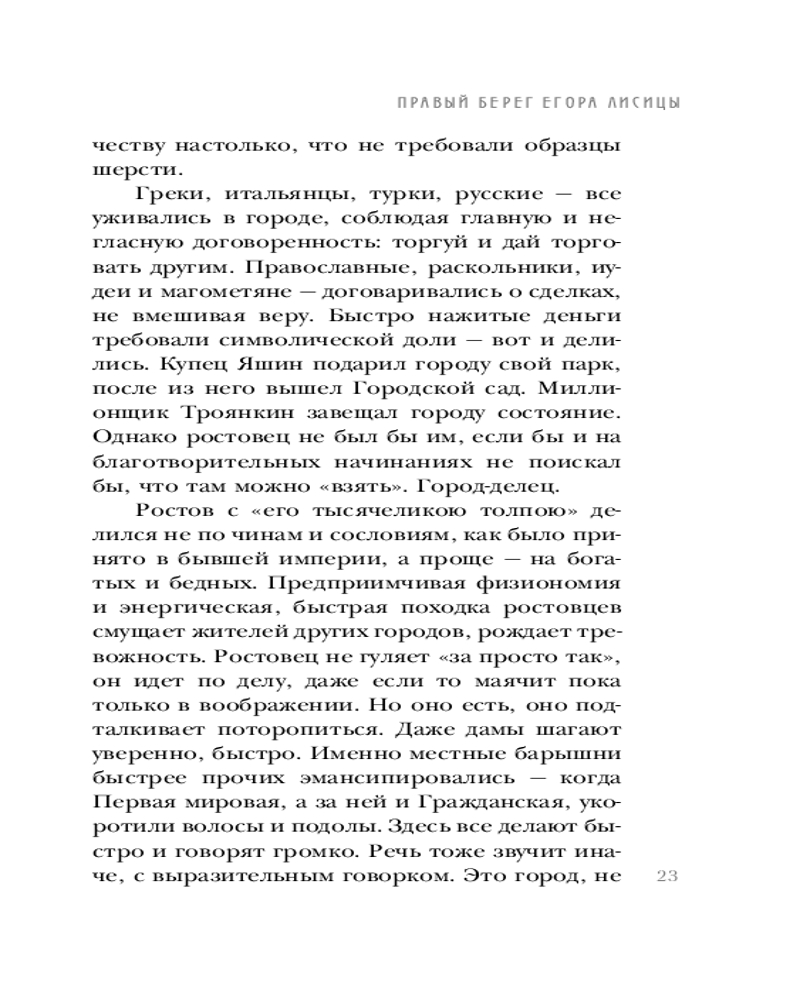 ПРАВЫЙ БЕРЕГ ЕГОРА ЛИСИЦЫ

честву настолько, что не требовали образцы шерсти.

Греки, итальянцы, турки, русские — все уживались в городе, соблюдая главную и негласную договоренность: торгуй и дай торговать другим. Православные, раскольники, иудеи и магометяне — договаривались о сделках, не вмешивая веру. Быстро нажитые деньги требовали символической доли — вот и делились. Купец Яшин подарил городу свой парк, после из него вышел Городской сад. Миллионщик Троянкин завещал городу состояние. Однако ростовец не был бы им, если бы и на благотворительных начинаниях не поискал бы, что там можно «взять». Город-делец.

Ростов с «его тысячеликою толпою» делился не по чинам и сословиям, как было принято в бывшей империи, а проще — на богатых и бедных. Предприимчивая физиономия и энергическая, быстрая походка ростовцев смущает жителей других городов, рождает тревожность. Ростовец не гуляет «за просто так», он идет по делу, даже если то маячит пока только в воображении. Но оно есть, оно подталкивает поторопиться. Даже дамы шагают уверенно, быстро. Именно местные барышни быстрее прочих эмансипировались — когда Первая мировая, а за ней и Гражданская, укоротили волосы и подолы. Здесь все делают быстро и говорят громко. Речь тоже звучит иначе, с выразительным говорком. Это город, не

23